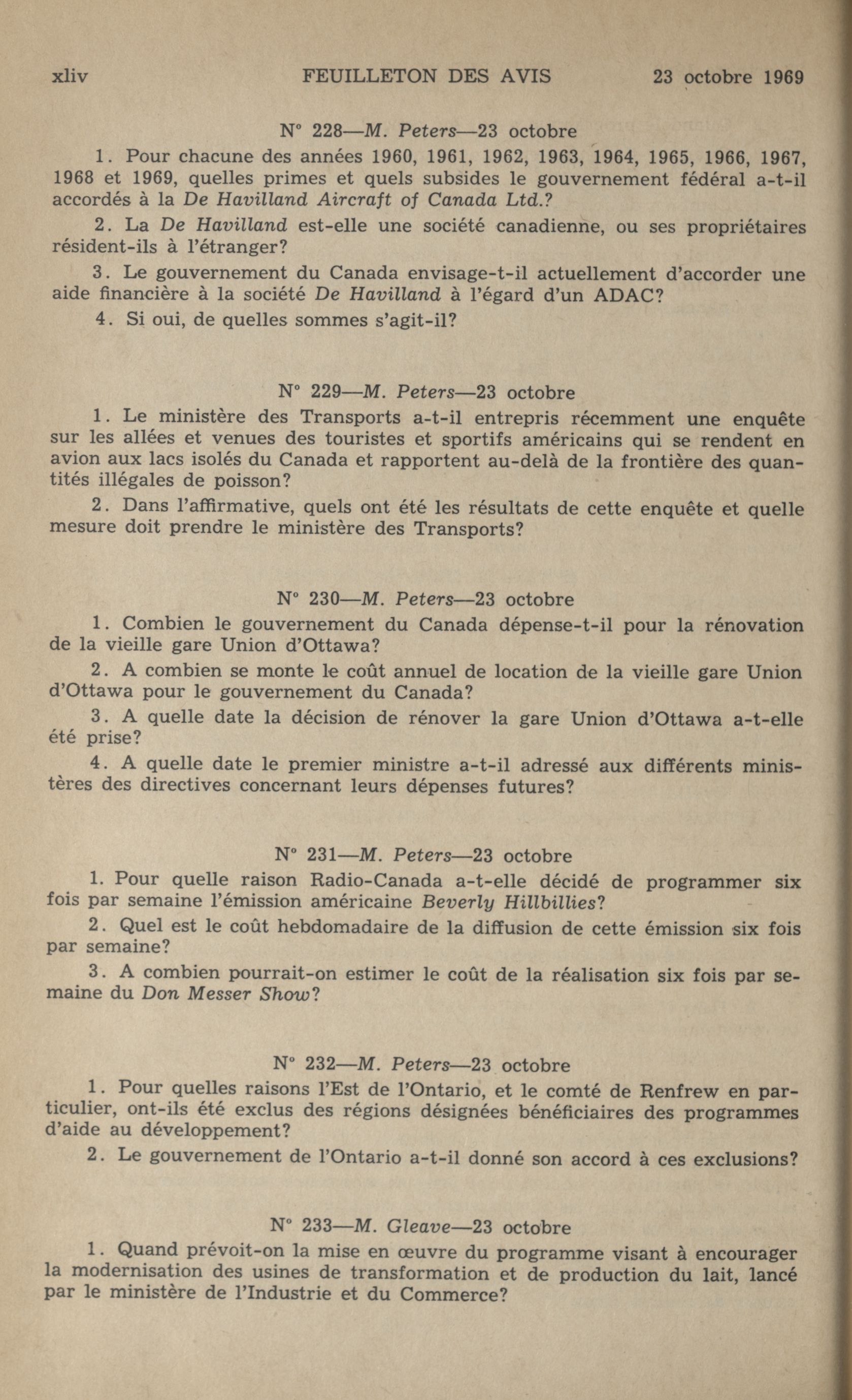 xliv FEUILLETON DES AVIS 23 octobre 1969

N° 228—M. Peters—23 octobre

1. Pour chacune des années 1960, 1961, 1962, 1963, 1964, 1965, 1966, 1967, 1968 et 1969, quelles primes et quels subsides le gouvernement fédéral a-t-il accordés à la De Havilland Aircraft of Canada Ltd.?

2. La De Havilland est-elle une société canadienne, ou ses propriétaires résident-ils à l'étranger?

3. Le gouvernement du Canada envisage-t-il actuellement d'accorder une aide financière à la société De Havilland à l'égard d'un ADAC?

4. Si oui, de quelles sommes s'agit-il?

N° 229—M. Peters—23 octobre

1. Le ministère des Transports a-t-il entrepris récemment une enquête sur les allées et venues des touristes et sportifs américains qui se rendent en avion aux lacs isolés du Canada et rapportent au-delà de la frontière des quantités illégales de poisson?

2. Dans l'affirmative, quels ont été les résultats de cette enquête et quelle mesure doit prendre le ministère des Transports?

N° 230—M. Peters—23 octobre

1. Combien le gouvernement du Canada dépense-t-il pour la rénovation de la vieille gare Union d'Ottawa?

2. A combien se monte le coût annuel de location de la vieille gare Union d'Ottawa pour le gouvernement du Canada?

3. A quelle date la décision de rénover la gare Union d'Ottawa a-t-elle été prise?

4. A quelle date le premier ministre a-t-il adressé aux différents ministères des directives concernant leurs dépenses futures?

N° 231—M. Peters—23 octobre

1. Pour quelle raison Radio-Canada a-t-elle décidé de programmer six fois par semaine l'émission américaine Beverly Hillbillies?

2. Quel est le coût hebdomadaire de la diffusion de cette émission six fois par semaine?

3. A combien pourrait-on estimer le coût de la réalisation six fois par semaine du Don Messer Show?

N° 232—M. Peters—23 octobre

1. Pour quelles raisons l'Est de l'Ontario, et le comté de Renfrew en particulier, ont-ils été exclus des régions désignées bénéficiaires des programmes d'aide au développement?

2. Le gouvernement de l'Ontario a-t-il donné son accord à ces exclusions?

N° 233—M. Gleave—23 octobre

1. Quand prévoit-on la mise en œuvre du programme visant à encourager la modernisation des usines de transformation et de production du lait, lancé par le ministère de l'Industrie et du Commerce?